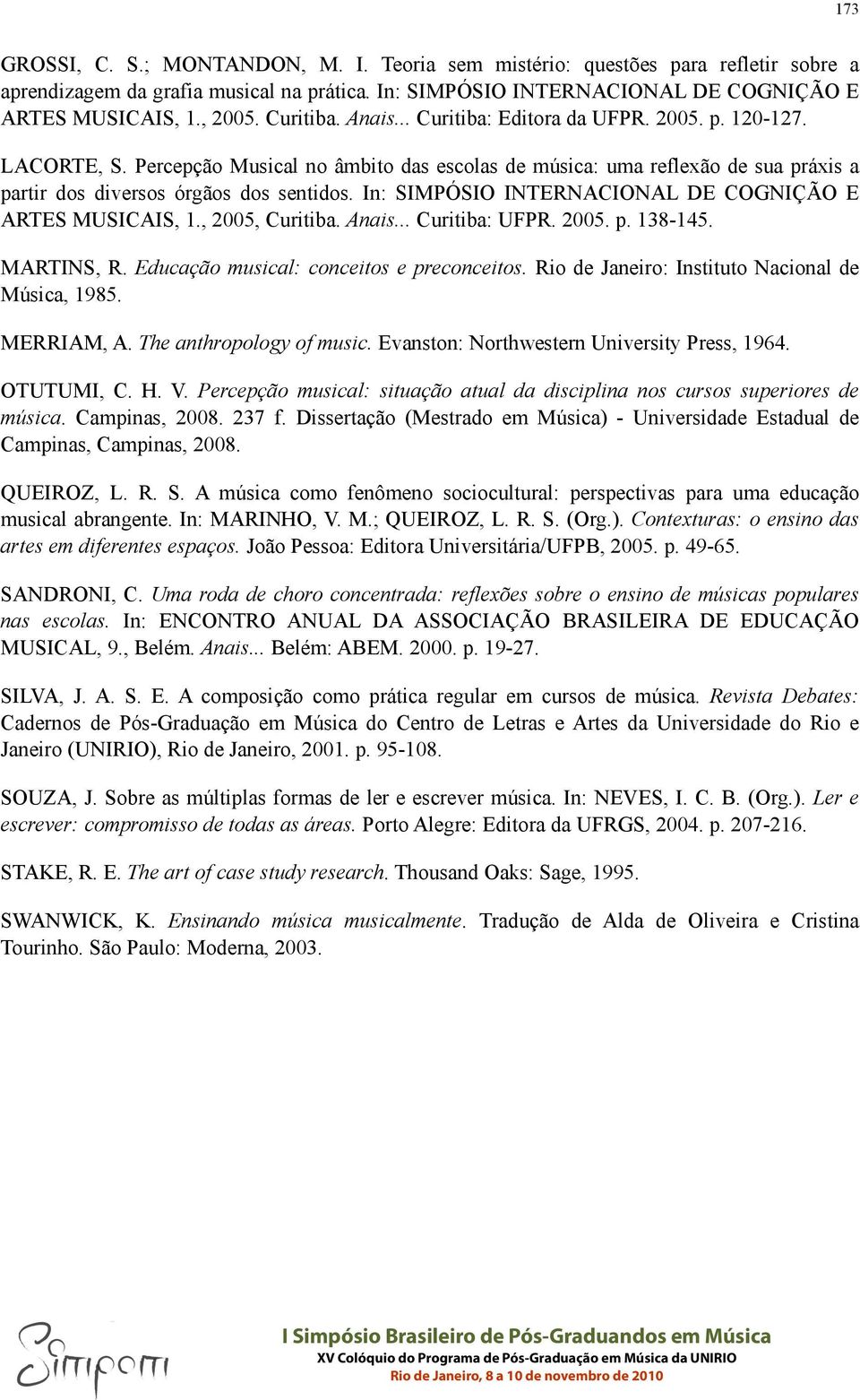 173

GROSSI, C. S.; MONTANDON, M. I. Teoria sem mistério: questões para refletir sobre a aprendizagem da grafia musical na prática. In: SIMPÓSIO INTERNACIONAL DE COGNIÇÃO E ARTES MUSICAIS, 1., 2005. Curitiba. Anais... Curitiba: Editora da UFPR. 2005. p. 120-127.

LACORTE, S. Percepção Musical no âmbito das escolas de música: uma reflexão de sua práxis a partir dos diversos órgãos dos sentidos. In: SIMPÓSIO INTERNACIONAL DE COGNIÇÃO E ARTES MUSICAIS, 1., 2005, Curitiba. Anais... Curitiba: UFPR. 2005. p. 138-145.

MARTINS, R. Educação musical: conceitos e preconceitos. Rio de Janeiro: Instituto Nacional de Música, 1985.

MERRIAM, A. The anthropology of music. Evanston: Northwestern University Press, 1964.

OTUTUMI, C. H. V. Percepção musical: situação atual da disciplina nos cursos superiores de música. Campinas, 2008. 237 f. Dissertação (Mestrado em Música) - Universidade Estadual de Campinas, Campinas, 2008.

QUEIROZ, L. R. S. A música como fenômeno sociocultural: perspectivas para uma educação musical abrangente. In: MARINHO, V. M.; QUEIROZ, L. R. S. (Org.). Contexturas: o ensino das artes em diferentes espaços. João Pessoa: Editora Universitária/UFPB, 2005. p. 49-65.

SANDRONI, C. Uma roda de choro concentrada: reflexões sobre o ensino de músicas populares nas escolas. In: ENCONTRO ANUAL DA ASSOCIAÇÃO BRASILEIRA DE EDUCAÇÃO MUSICAL, 9., Belém. Anais... Belém: ABEM. 2000. p. 19-27.

SILVA, J. A. S. E. A composição como prática regular em cursos de música. Revista Debates: Cadernos de Pós-Graduação em Música do Centro de Letras e Artes da Universidade do Rio e Janeiro (UNIRIO), Rio de Janeiro, 2001. p. 95-108.

SOUZA, J. Sobre as múltiplas formas de ler e escrever música. In: NEVES, I. C. B. (Org.). Ler e escrever: compromisso de todas as áreas. Porto Alegre: Editora da UFRGS, 2004. p. 207-216.

STAKE, R. E. The art of case study research. Thousand Oaks: Sage, 1995.

SWANWICK, K. Ensinando música musicalmente. Tradução de Alda de Oliveira e Cristina Tourinho. São Paulo: Moderna, 2003.

Simpom

I Simpósio Brasileiro de Pós-Graduandos em Música
XV Colóquio do Programa de Pós-Graduação em Música da UNIRIO
Rio de Janeiro, 8 a 10 de novembro de 2010